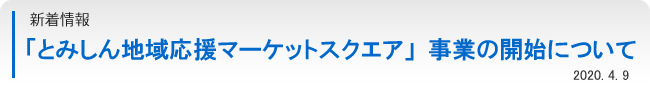 新着情報

「とみしん地域応援マーケットスクエア」事業の開始について

2020. 4. 9